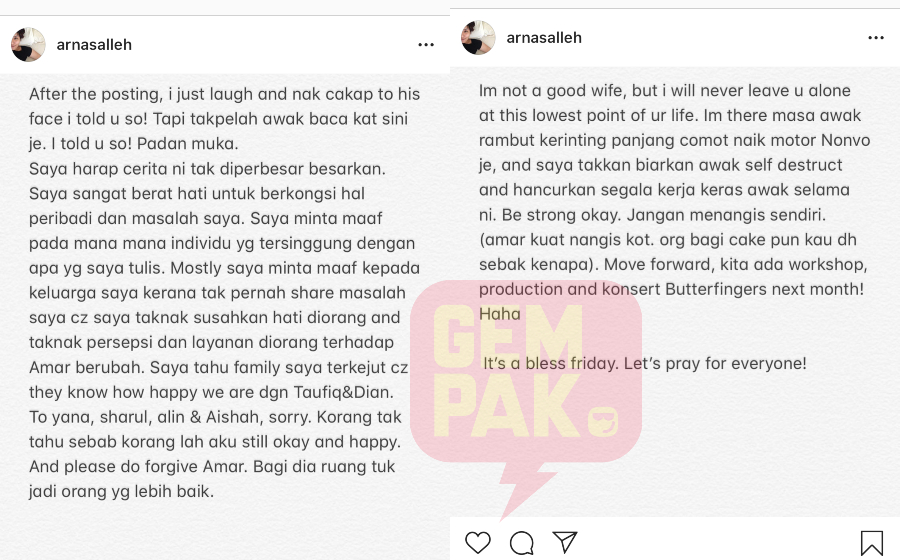 arnasalleh

After the posting, i just laugh and nak cakap to his face i told u so! Tapi takpelah awak baca kat sini je. I told u so! Padan muka.
Saya harap cerita ni tak diperbesar besarkan. Saya sangat berat hati untuk berkongsi hal peribadi dan masalah saya. Saya minta maaf pada mana mana individu yg tersinggung dengan apa yg saya tulis. Mostly saya minta maaf kepada keluarga saya kerana tak pernah share masalah saya cz saya taknak susahkan hati diorang and taknak persepsi dan layanan diorang terhadap Amar berubah. Saya tahu family saya terkejut cz they know how happy we are dgn Taufiq&Dian.
To yana, sharul, alin & Aishah, sorry. Korang tak tahu sebab korang lah aku still okay and happy.
And please do forgive Amar. Bagi dia ruang tuk jadi orang yg lebih baik.

arnasalleh

Im not a good wife, but i will never leave u alone at this lowest point of ur life. Im there masa awak rambut kerinting panjang comot naik motor Nonvo je, and saya takkan biarkan awak self destruct and hancurkan segala kerja keras awak selama ni. Be strong okay. Jangan menangis sendiri. (amar kuat nangis kot. org bagi cake pun kau dh sebak kenapa). Move forward, kita ada workshop, production and konsert Butterfingers next month! Haha

It's a bless friday. Let's pray for everyone!

GEM PAK